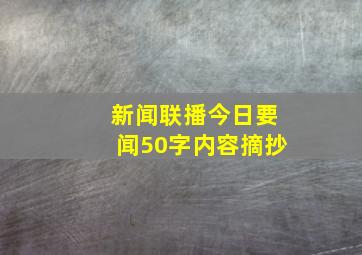 新闻联播今日要闻50字内容摘抄